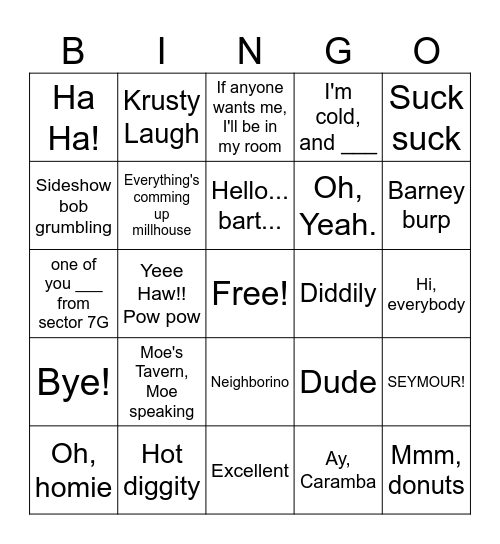 | B | I | N | G | O |
|---|---|---|---|---|
| Ha Ha! | Krusty Laugh | If anyone wants me, I'll be in my room | I'm cold, and ___ | Suck suck |
| Sideshow bob grumbling | Everything's comming up millhouse | Hello... bart... | Oh, Yeah. | Barney burp |
| one of you ___ from sector 7G | Yeee Haw!! Pow pow | Free! | Diddily | Hi, everybody |
| Bye! | Moe's Tavern, Moe speaking | Neighborino | Dude | SEYMOUR! |
| Oh, homie | Hot diggity | Excellent | Ay, Caramba | Mmm, donuts |